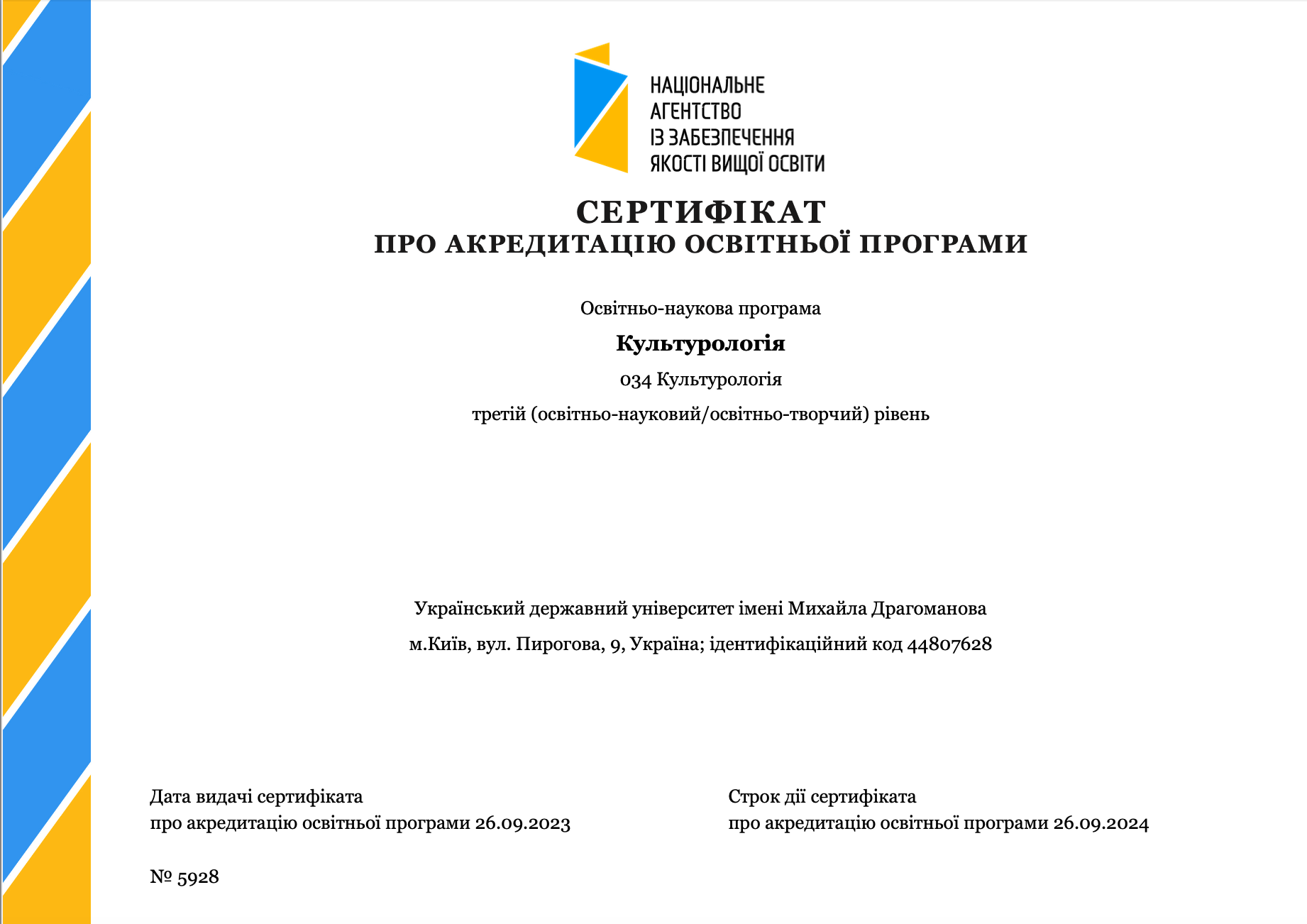 НАЦІОНАЛЬНЕ АГЕНТСТВО ІЗ ЗАБЕЗПЕЧЕННЯ ЯКОСТІ ВИЩОЇ ОСВІТИ

СЕРТИФІКАТ
ПРО АКРЕДИТАЦІЮ ОСВІТНЬОЇ ПРОГРАМИ

Освітньо-наукова програма

Культурологія

034 Культурологія

третій (освітньо-науковий/освітньо-творчий) рівень

Український державний університет імені Михайла Драгоманова

м.Київ, вул. Пирогова, 9, Україна; ідентифікаційний код 44807628

Дата видачі сертифіката
про акредитацію освітньої програми 26.09.2023

Строк дії сертифіката
про акредитацію освітньої програми 26.09.2024

№ 5928